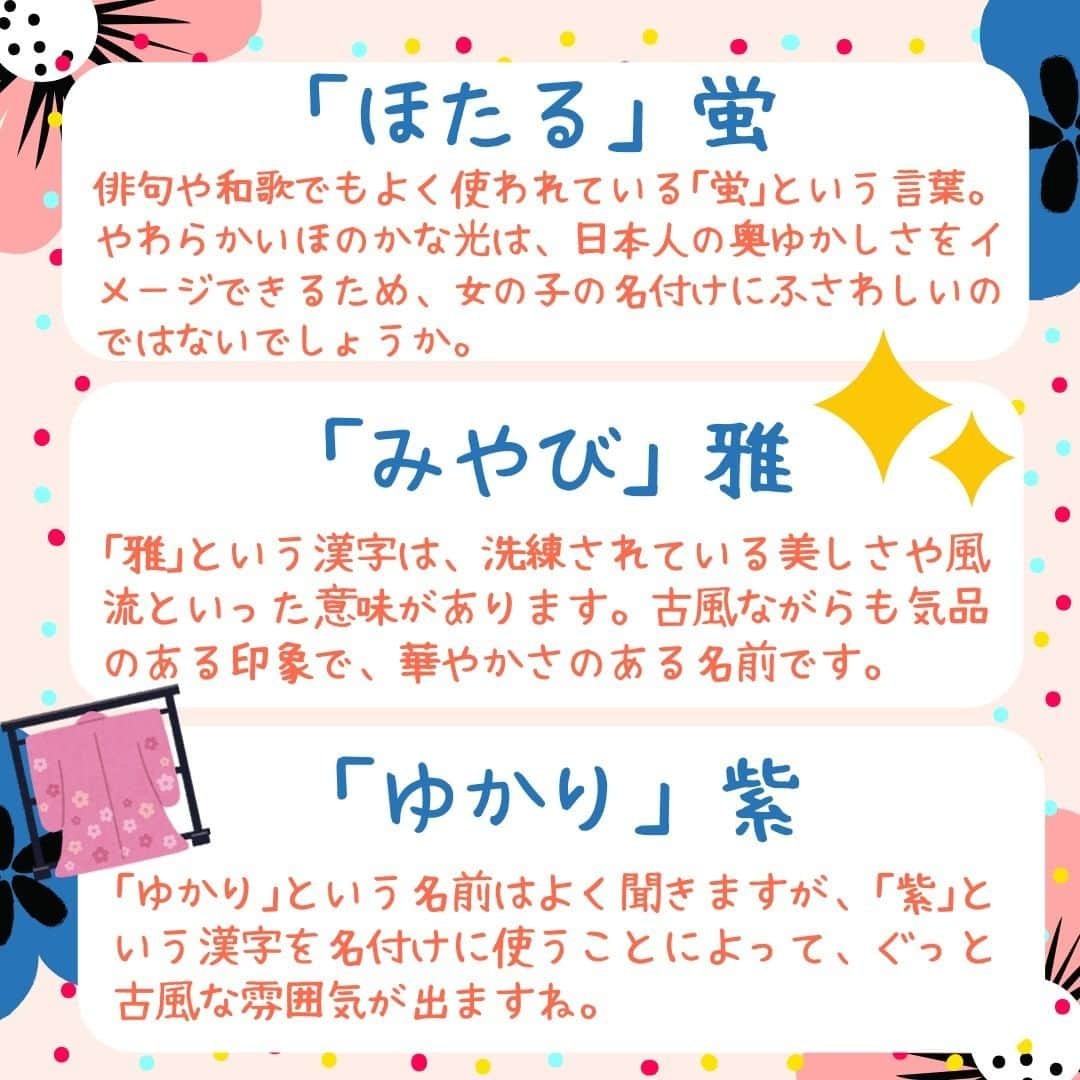 「ほたる」蛍

俳句や和歌でもよく使われている「蛍」という言葉。やわらかいほのかな光は、日本人の奥ゆかしさをイメージできるため、女の子の名付けにふさわしいのではないでしょうか。

「みやび」雅

「雅」という漢字は、洗練されている美しさや風流といった意味があります。古風ながらも気品のある印象で、華やかさのある名前です。

「ゆかり」紫

「ゆかり」という名前はよく聞きますが、「紫」という漢字を名付けに使うことによって、ぐっと古風な雰囲気が出ますね。